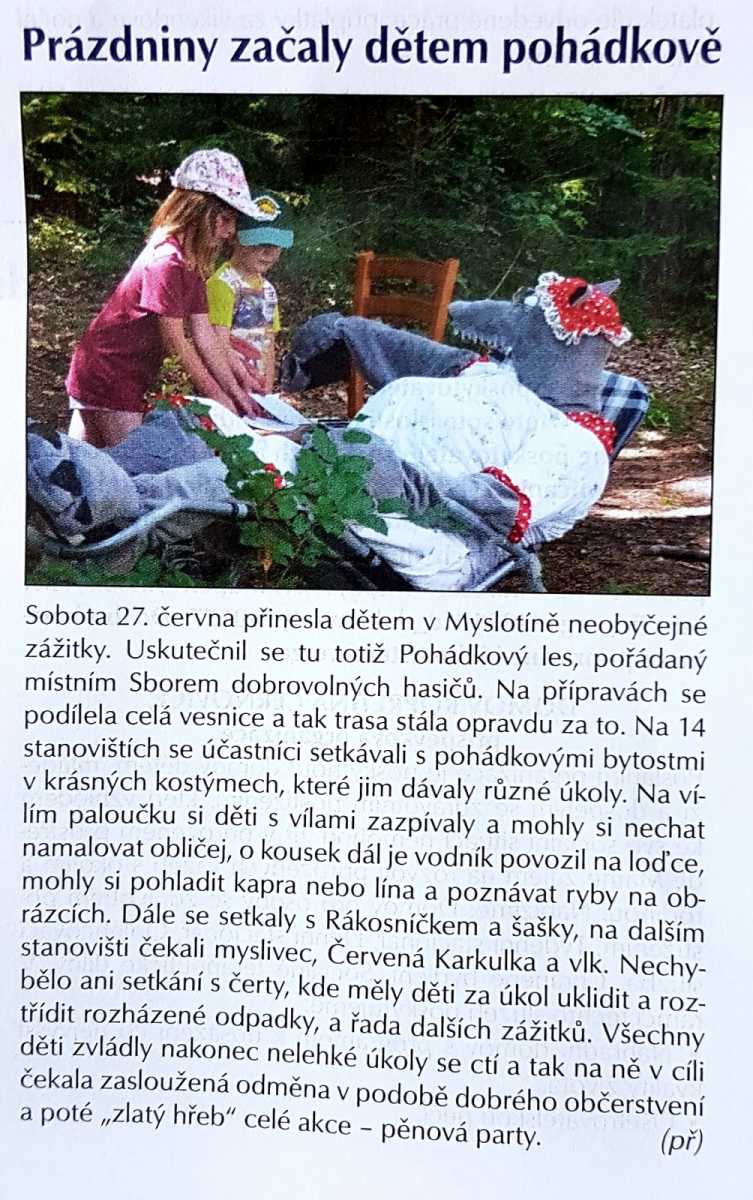 Prázdniny začaly dětem pohádkově

Sobota 27. června přinesla dětem v Myslotíně neobyčejné zážitky. Uskutečnil se tu totiž Pohádkový les, pořádaný místním Sborem dobrovolných hasičů. Na přípravách se podílela celá vesnice a tak trasa stála opravdu za to. Na 14 stanovištích se účastníci setkávali s pohádkovými bytostmi v krásných kostýmech, které jim dávaly různé úkoly. Na vílím paloučku si děti s vílami zazpívaly a mohly si nechat namalovat obličej, o kousek dál je vodník povozil na loďce, mohly si pohladit kapra nebo lína a poznávat ryby na obrázcích. Dále se setkaly s Rákosníčkem a šašky, na dalším stanovišti čekali myslivec, Červená Karkulka a vlk. Nechybělo ani setkání s čerty, kde měly děti za úkol uklidit a roztřídit rozházené odpadky, a řada dalších zážitků. Všechny děti zvládly nakonec nelehké úkoly se ctí a tak na ně v cíli čekala zasloužená odměna v podobě dobrého občerstvení a poté „zlatý hřeb" celé akce – pěnová party.

(př)